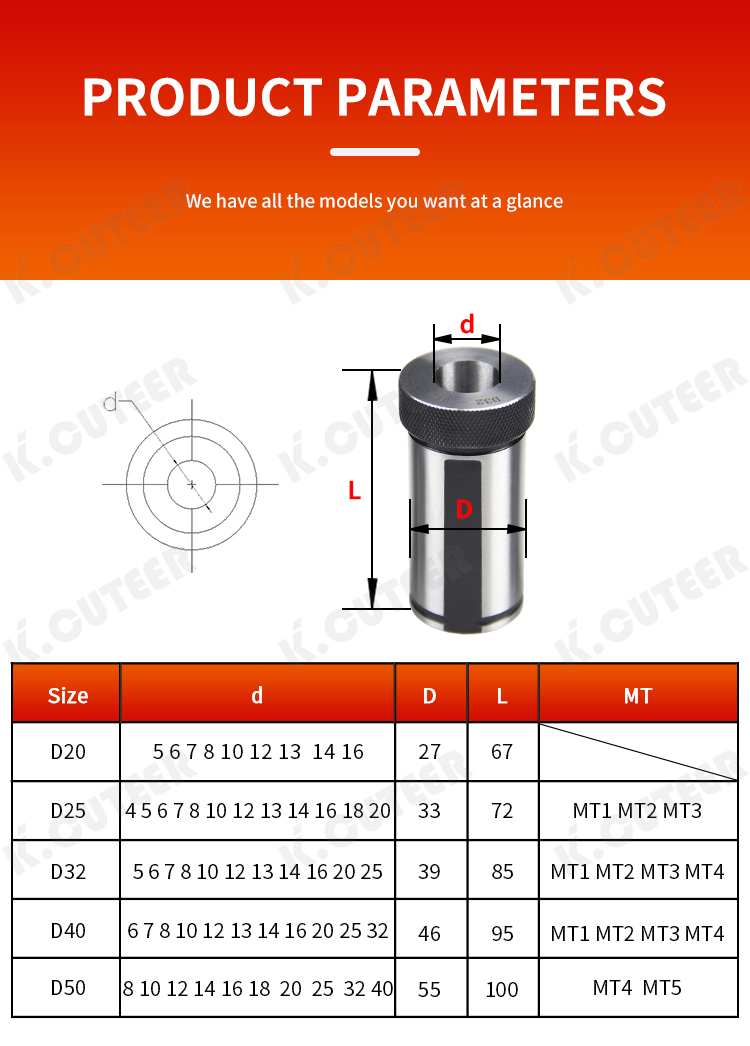 PRODUCT PARAMETERS

We have all the models you want at a glance

K.CUTEER

d

d

L

D

D32

| Size | d | D | L | MT |
|---|---|---|---|---|
| D20 | 5 6 7 8 10 12 13 14 16 | 27 | 67 | |
| D25 | 4 5 6 7 8 10 12 13 14 16 18 20 | 33 | 72 | MT1 MT2 MT3 |
| D32 | 5 6 7 8 10 12 13 14 16 20 25 | 39 | 85 | MT1 MT2 MT3 MT4 |
| D40 | 6 7 8 10 12 13 14 16 20 25 32 | 46 | 95 | MT1 MT2 MT3 MT4 |
| D50 | 8 10 12 14 16 18 20 25 32 40 | 55 | 100 | MT4 MT5 |